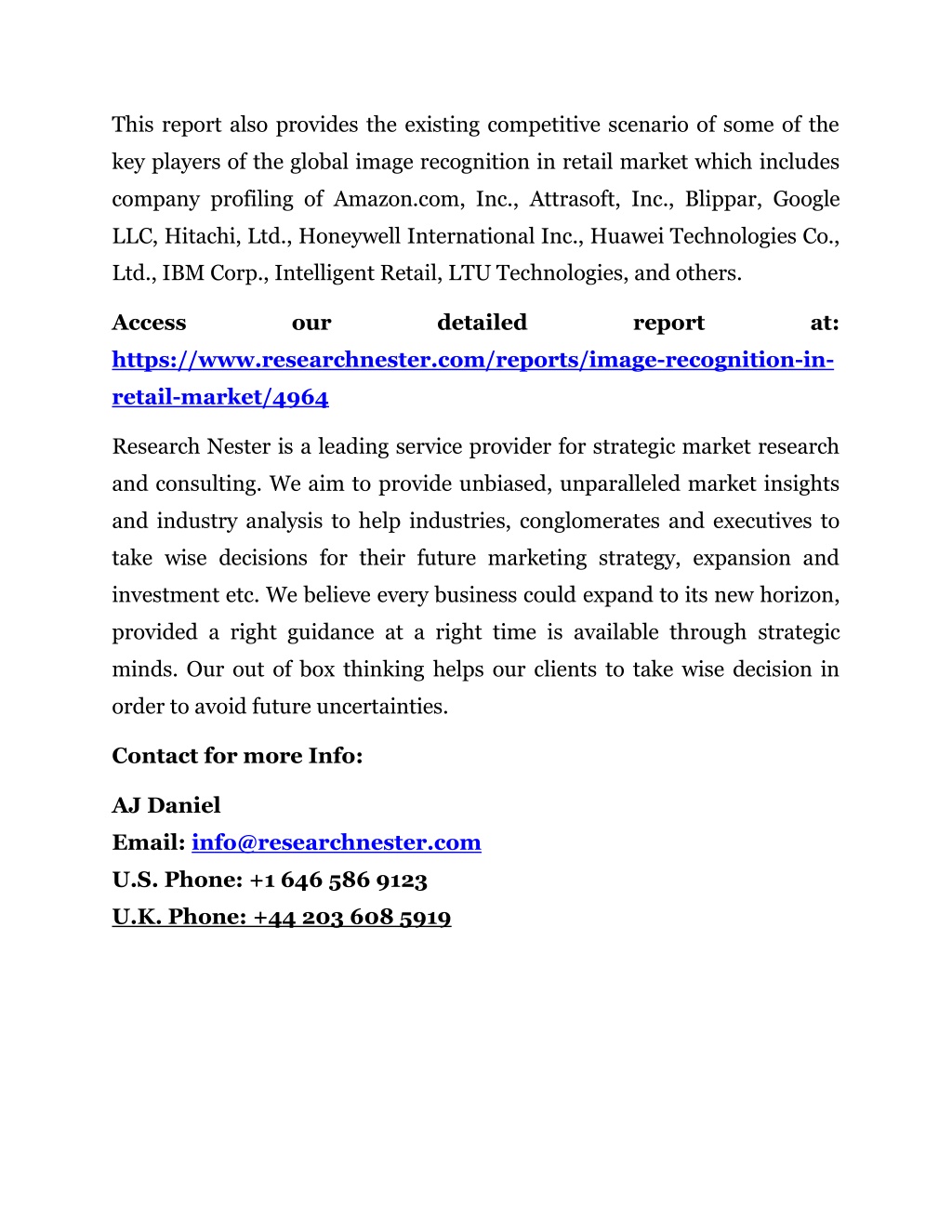 This report also provides the existing competitive scenario of some of the key players of the global image recognition in retail market which includes company profiling of Amazon.com, Inc., Attrasoft, Inc., Blippar, Google LLC, Hitachi, Ltd., Honeywell International Inc., Huawei Technologies Co., Ltd., IBM Corp., Intelligent Retail, LTU Technologies, and others.

Access our detailed report at: https://www.researchnester.com/reports/image-recognition-in-retail-market/4964

Research Nester is a leading service provider for strategic market research and consulting. We aim to provide unbiased, unparalleled market insights and industry analysis to help industries, conglomerates and executives to take wise decisions for their future marketing strategy, expansion and investment etc. We believe every business could expand to its new horizon, provided a right guidance at a right time is available through strategic minds. Our out of box thinking helps our clients to take wise decision in order to avoid future uncertainties.

Contact for more Info:

AJ Daniel
Email: info@researchnester.com
U.S. Phone: +1 646 586 9123
U.K. Phone: +44 203 608 5919